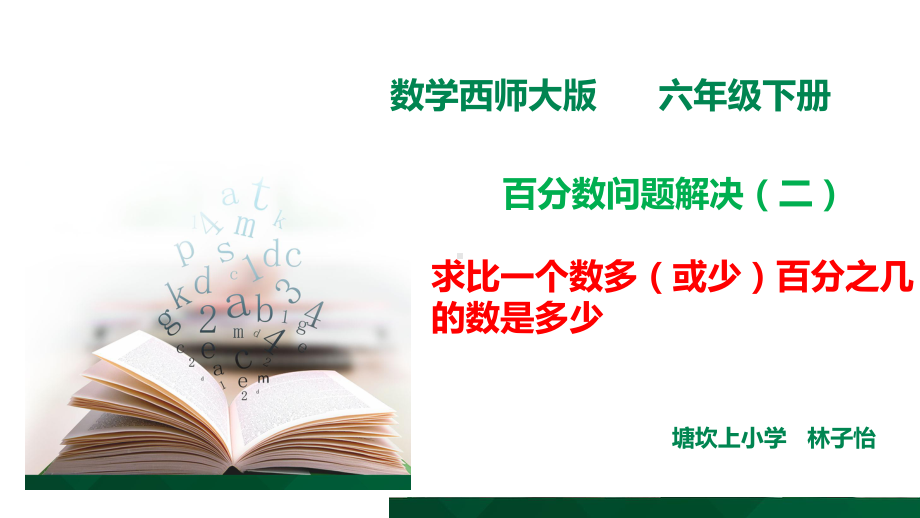 数学西师大版　　六年级下册

百分数问题解决（二）

求比一个数多（或少）百分之几的数是多少

塘坎上小学　林子怡